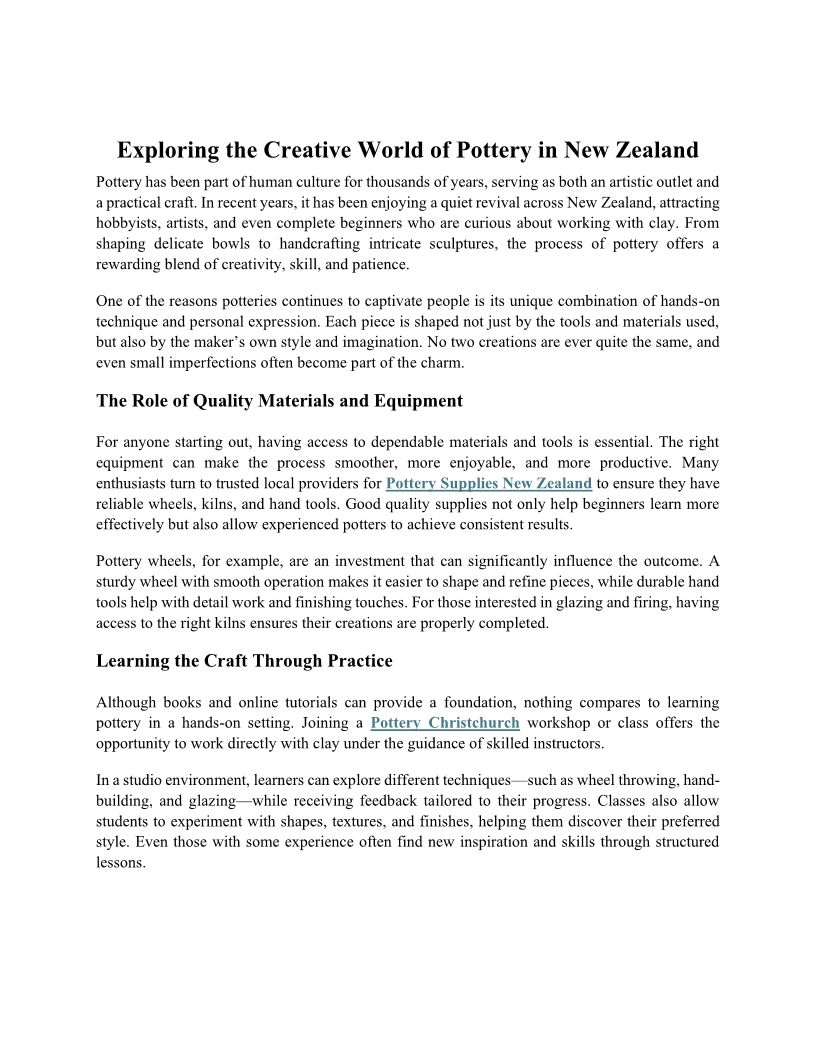 Exploring the Creative World of Pottery in New Zealand

Pottery has been part of human culture for thousands of years, serving as both an artistic outlet and a practical craft. In recent years, it has been enjoying a quiet revival across New Zealand, attracting hobbyists, artists, and even complete beginners who are curious about working with clay. From shaping delicate bowls to handcrafting intricate sculptures, the process of pottery offers a rewarding blend of creativity, skill, and patience.

One of the reasons potteries continues to captivate people is its unique combination of hands-on technique and personal expression. Each piece is shaped not just by the tools and materials used, but also by the maker's own style and imagination. No two creations are ever quite the same, and even small imperfections often become part of the charm.

The Role of Quality Materials and Equipment

For anyone starting out, having access to dependable materials and tools is essential. The right equipment can make the process smoother, more enjoyable, and more productive. Many enthusiasts turn to trusted local providers for Pottery Supplies New Zealand to ensure they have reliable wheels, kilns, and hand tools. Good quality supplies not only help beginners learn more effectively but also allow experienced potters to achieve consistent results.

Pottery wheels, for example, are an investment that can significantly influence the outcome. A sturdy wheel with smooth operation makes it easier to shape and refine pieces, while durable hand tools help with detail work and finishing touches. For those interested in glazing and firing, having access to the right kilns ensures their creations are properly completed.

Learning the Craft Through Practice

Although books and online tutorials can provide a foundation, nothing compares to learning pottery in a hands-on setting. Joining a Pottery Christchurch workshop or class offers the opportunity to work directly with clay under the guidance of skilled instructors.

In a studio environment, learners can explore different techniques—such as wheel throwing, hand-building, and glazing—while receiving feedback tailored to their progress. Classes also allow students to experiment with shapes, textures, and finishes, helping them discover their preferred style. Even those with some experience often find new inspiration and skills through structured lessons.